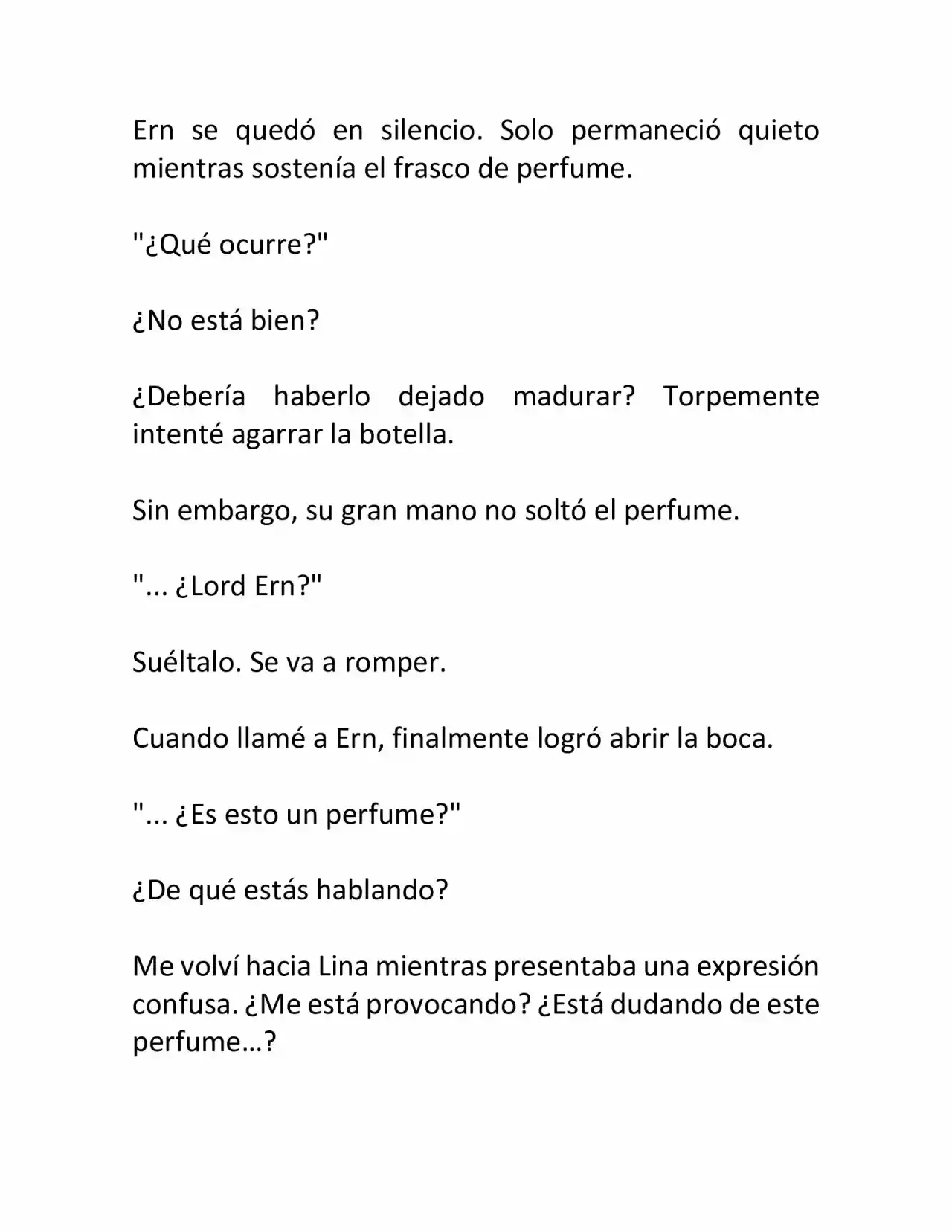 Ern se quedó en silencio. Solo permaneció quieto mientras sostenía el frasco de perfume.

"¿Qué ocurre?"

¿No está bien?

¿Debería haberlo dejado madurar? Torpemente intenté agarrar la botella.

Sin embargo, su gran mano no soltó el perfume.

"... ¿Lord Ern?"

Suéltalo. Se va a romper.

Cuando llamé a Ern, finalmente logró abrir la boca.

"... ¿Es esto un perfume?"

¿De qué estás hablando?

Me volví hacia Lina mientras presentaba una expresión confusa. ¿Me está provocando? ¿Está dudando de este perfume…?